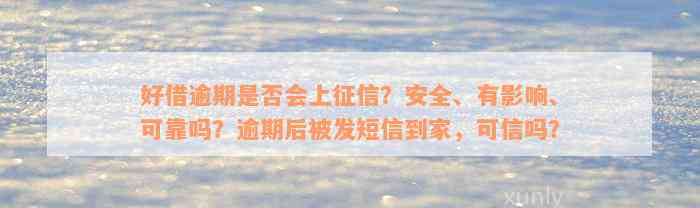 好借逾期是否会上征信？安全、有影响、可靠吗？逾期后被发短信到家，可信吗？

xunly